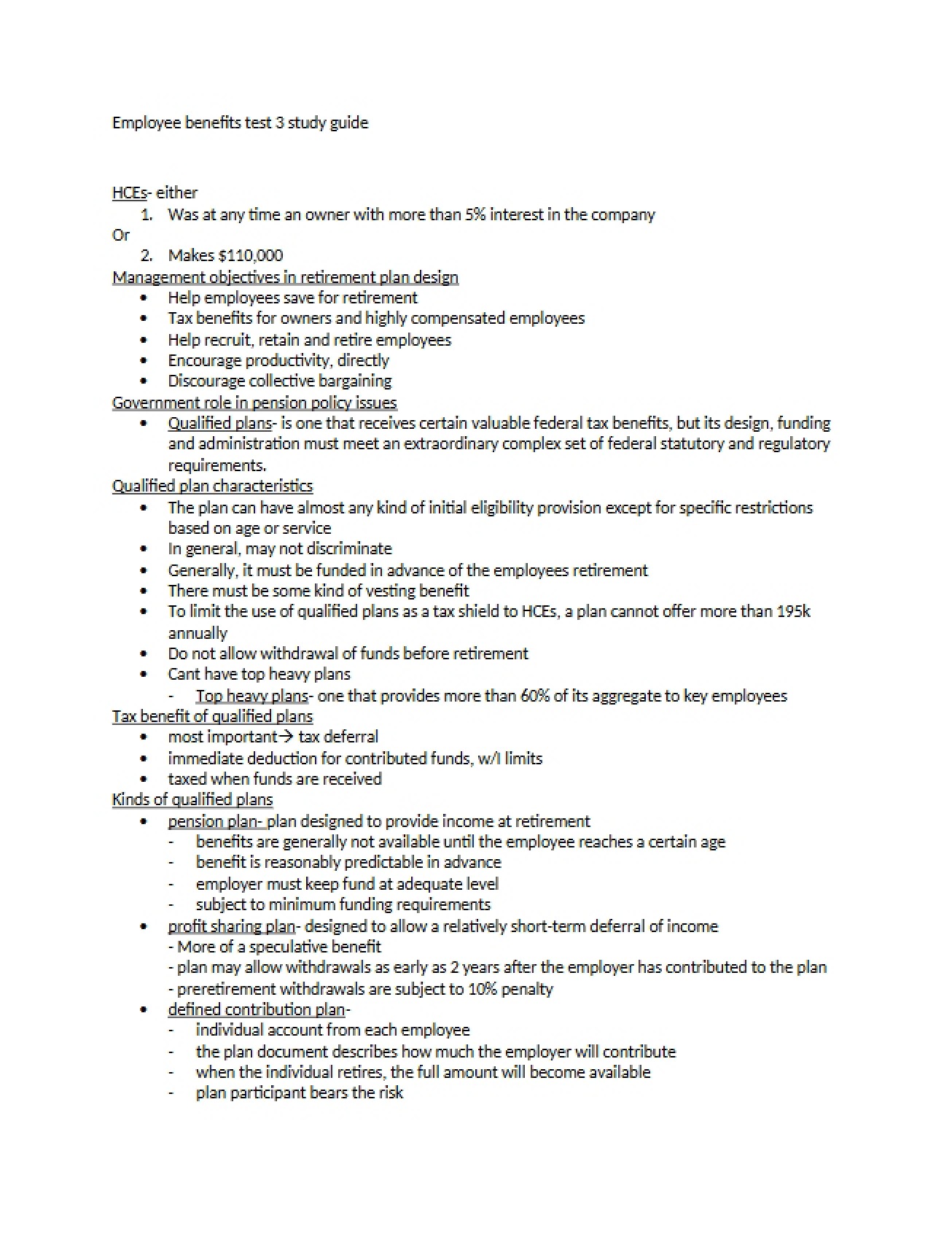 Employee benefits test 3 study guide

HCEs- either

1. Was at any time an owner with more than 5% interest in the company

Or

2. Makes $110,000

Management objectives in retirement plan design

• Help employees save for retirement
• Tax benefits for owners and highly compensated employees
• Help recruit, retain and retire employees
• Encourage productivity, directly
• Discourage collective bargaining

Government role in pension policy issues

• Qualified plans- is one that receives certain valuable federal tax benefits, but its design, funding and administration must meet an extraordinary complex set of federal statutory and regulatory requirements.

Qualified plan characteristics

• The plan can have almost any kind of initial eligibility provision except for specific restrictions based on age or service
• In general, may not discriminate
• Generally, it must be funded in advance of the employees retirement
• There must be some kind of vesting benefit
• To limit the use of qualified plans as a tax shield to HCEs, a plan cannot offer more than 195k annually
• Do not allow withdrawal of funds before retirement
• Cant have top heavy plans
- Top heavy plans- one that provides more than 60% of its aggregate to key employees

Tax benefit of qualified plans

• most important→ tax deferral
• immediate deduction for contributed funds, w/I limits
• taxed when funds are received

Kinds of qualified plans

• pension plan- plan designed to provide income at retirement
- benefits are generally not available until the employee reaches a certain age
- benefit is reasonably predictable in advance
- employer must keep fund at adequate level
- subject to minimum funding requirements
• profit sharing plan- designed to allow a relatively short-term deferral of income
- More of a speculative benefit
- plan may allow withdrawals as early as 2 years after the employer has contributed to the plan
- preretirement withdrawals are subject to 10% penalty
• defined contribution plan-
- individual account from each employee
- the plan document describes how much the employer will contribute
- when the individual retires, the full amount will become available
- plan participant bears the risk